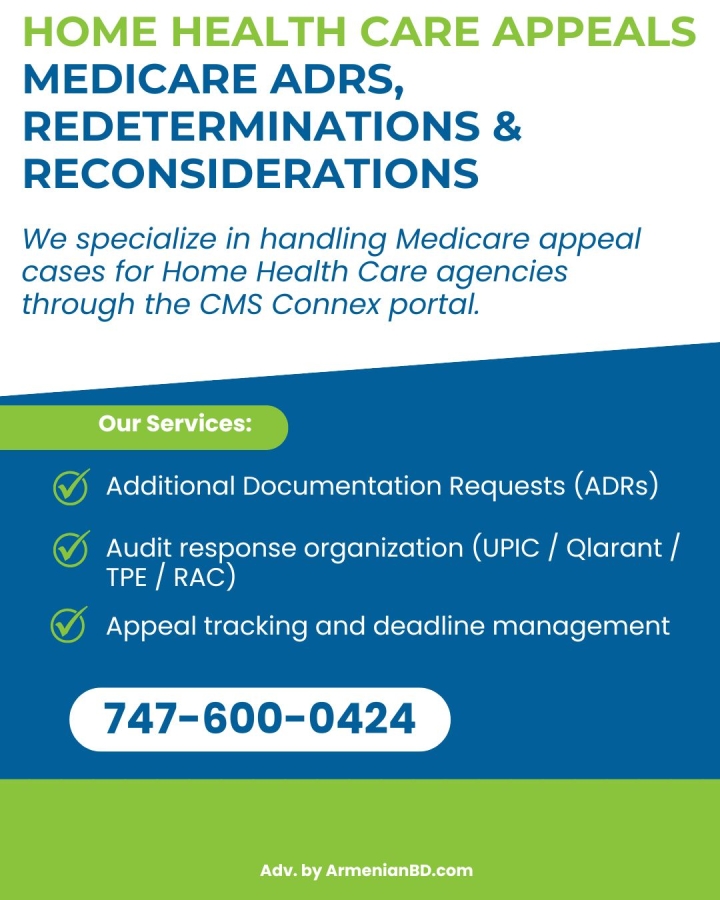 HOME HEALTH CARE APPEALS
MEDICARE ADRS, REDETERMINATIONS & RECONSIDERATIONS

We specialize in handling Medicare appeal cases for Home Health Care agencies through the CMS Connex portal.

Our Services:

Additional Documentation Requests (ADRs)

Audit response organization (UPIC / Qlarant / TPE / RAC)

Appeal tracking and deadline management

747-600-0424

Adv. by ArmenianBD.com